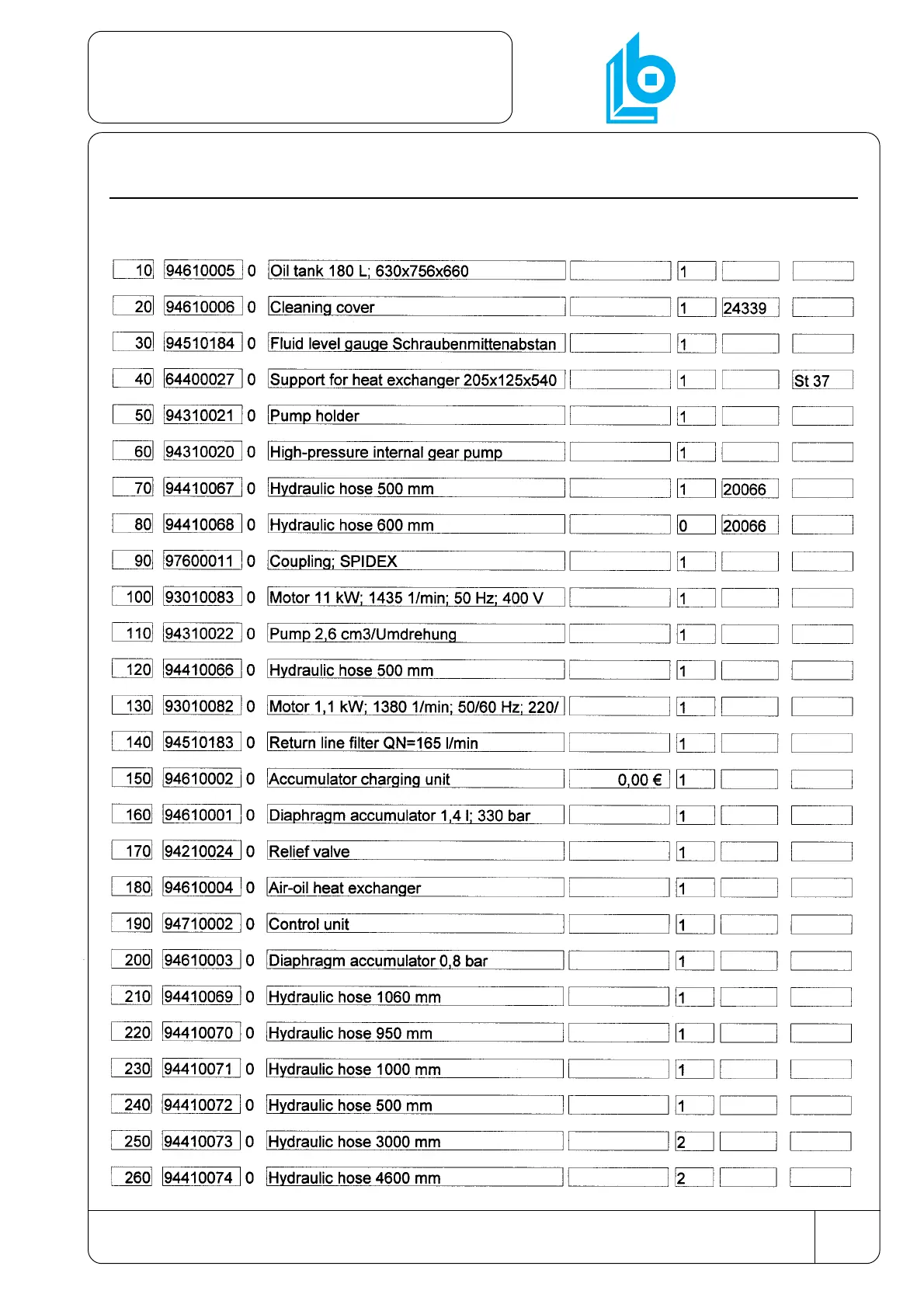 | | | | | | | | |
|---|---|---|---|---|---|---|---|
| 10 | 94610005 | 0 | Oil tank 180 L; 630x756x660 | | 1 | | |
| 20 | 94610006 | 0 | Cleaning cover | | 1 | 24339 | |
| 30 | 94510184 | 0 | Fluid level gauge Schraubenmittenabstan | | 1 | | |
| 40 | 64400027 | 0 | Support for heat exchanger 205x125x540 | | 1 | | St 37 |
| 50 | 94310021 | 0 | Pump holder | | 1 | | |
| 60 | 94310020 | 0 | High-pressure internal gear pump | | 1 | | |
| 70 | 94410067 | 0 | Hydraulic hose 500 mm | | 1 | 20066 | |
| 80 | 94410068 | 0 | Hydraulic hose 600 mm | | 0 | 20066 | |
| 90 | 97600011 | 0 | Coupling; SPIDEX | | 1 | | |
| 100 | 93010083 | 0 | Motor 11 kW; 1435 1/min; 50 Hz; 400 V | | 1 | | |
| 110 | 94310022 | 0 | Pump 2,6 cm3/Umdrehung | | 1 | | |
| 120 | 94410066 | 0 | Hydraulic hose 500 mm | | 1 | | |
| 130 | 93010082 | 0 | Motor 1,1 kW; 1380 1/min; 50/60 Hz; 220/ | | 1 | | |
| 140 | 94510183 | 0 | Return line filter QN=165 l/min | | 1 | | |
| 150 | 94610002 | 0 | Accumulator charging unit | 0,00 € | 1 | | |
| 160 | 94610001 | 0 | Diaphragm accumulator 1,4 l; 330 bar | | 1 | | |
| 170 | 94210024 | 0 | Relief valve | | 1 | | |
| 180 | 94610004 | 0 | Air-oil heat exchanger | | 1 | | |
| 190 | 94710002 | 0 | Control unit | | 1 | | |
| 200 | 94610003 | 0 | Diaphragm accumulator 0,8 bar | | 1 | | |
| 210 | 94410069 | 0 | Hydraulic hose 1060 mm | | 1 | | |
| 220 | 94410070 | 0 | Hydraulic hose 950 mm | | 1 | | |
| 230 | 94410071 | 0 | Hydraulic hose 1000 mm | | 1 | | |
| 240 | 94410072 | 0 | Hydraulic hose 500 mm | | 1 | | |
| 250 | 94410073 | 0 | Hydraulic hose 3000 mm | | 2 | | |
| 260 | 94410074 | 0 | Hydraulic hose 4600 mm | | 2 | | |